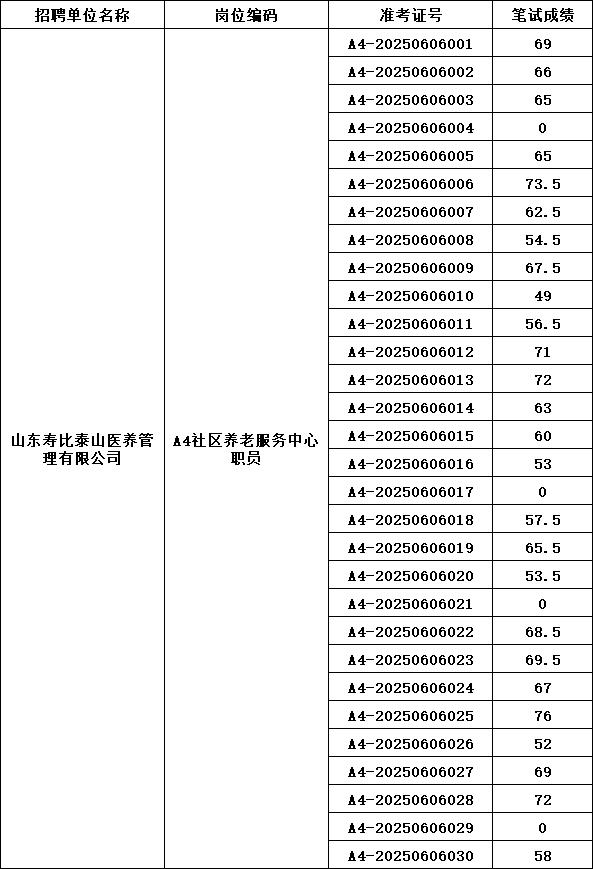 | 招聘单位名称 | 岗位编码 | 准考证号 | 笔试成绩 |
|---|---|---|---|
| 山东寿比泰山医养管理有限公司 | A4社区养老服务中心职员 | A4-20250606001 | 69 |
| | | A4-20250606002 | 66 |
| | | A4-20250606003 | 65 |
| | | A4-20250606004 | 0 |
| | | A4-20250606005 | 65 |
| | | A4-20250606006 | 73.5 |
| | | A4-20250606007 | 62.5 |
| | | A4-20250606008 | 54.5 |
| | | A4-20250606009 | 67.5 |
| | | A4-20250606010 | 49 |
| | | A4-20250606011 | 56.5 |
| | | A4-20250606012 | 71 |
| | | A4-20250606013 | 72 |
| | | A4-20250606014 | 63 |
| | | A4-20250606015 | 60 |
| | | A4-20250606016 | 53 |
| | | A4-20250606017 | 0 |
| | | A4-20250606018 | 57.5 |
| | | A4-20250606019 | 65.5 |
| | | A4-20250606020 | 53.5 |
| | | A4-20250606021 | 0 |
| | | A4-20250606022 | 68.5 |
| | | A4-20250606023 | 69.5 |
| | | A4-20250606024 | 67 |
| | | A4-20250606025 | 76 |
| | | A4-20250606026 | 52 |
| | | A4-20250606027 | 69 |
| | | A4-20250606028 | 72 |
| | | A4-20250606029 | 0 |
| | | A4-20250606030 | 58 |